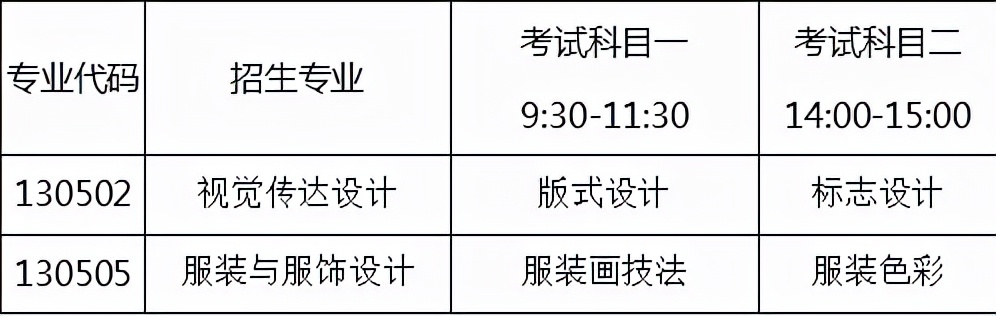 | 专业代码 | 招生专业 | 考试科目一 9:30-11:30 | 考试科目二 14:00-15:00 |
|---|---|---|---|
| 130502 | 视觉传达设计 | 版式设计 | 标志设计 |
| 130505 | 服装与服饰设计 | 服装画技法 | 服装色彩 |